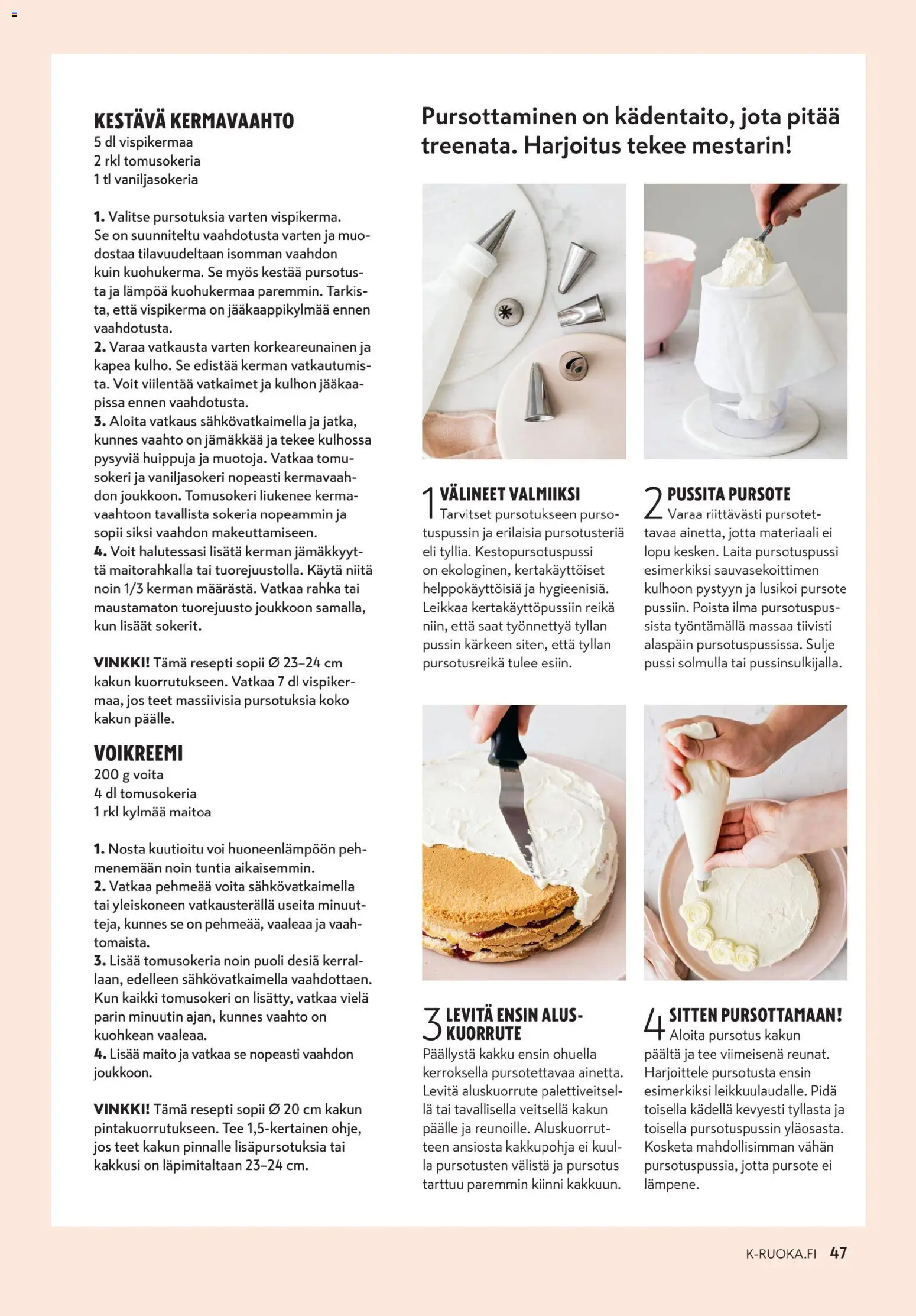 KESTÄVÄ KERMAVAAHTO
5 dl vispikermaa
2 rkl tomusokeria
1 tl vaniljasokeria

1. Valitse pursotuksia varten vispikerma. Se on suunniteltu vaahdotusta varten ja muodostaa tilavuudeltaan isomman vaahdon kuin kuohukerma. Se myös kestää pursotusta ja lämpöä kuohukermaa paremmin. Tarkista, että vispikerma on jääkaappikylmää ennen vaahdotusta.
2. Varaa vatkausta varten korkeareunainen ja kapea kulho. Se edistää kerman vatkautumista. Voit viilentää vatkaimet ja kulhon jääkaapissa ennen vaahdotusta.
3. Aloita vatkaus sähkövatkaimella ja jatka, kunnes vaahto on jämäkkää ja tekee kulhossa pysyviä huippuja ja muotoja. Vatkaa tomusokeri ja vaniljasokeri nopeasti kermavaahdon joukkoon. Tomusokeri liukenee kermavaahtoon tavallista sokeria nopeammin ja sopii siksi vaahdon makeuttamiseen.
4. Voit halutessasi lisätä kerman jämäkkyyttä maitorahkalla tai tuorejuustolla. Käytä niitä noin 1/3 kerman määrästä. Vatkaa rahka tai maustamaton tuorejuusto joukkoon samalla, kun lisäät sokerit.

VINKKI! Tämä resepti sopii Ø 23–24 cm kakun kuorrutukseen. Vatkaa 7 dl vispikermaa, jos teet massiivisia pursotuksia koko kakun päälle.

VOIKREEMI
200 g voita
4 dl tomusokeria
1 rkl kylmää maitoa

1. Nosta kuutioitu voi huoneenlämpöön pehmenemään noin tuntia aikaisemmin.
2. Vatkaa pehmeää voita sähkövatkaimella tai yleiskoneen vatkausterällä useita minuutteja, kunnes se on pehmeää, vaaleaa ja vaahtomaista.
3. Lisää tomusokeria noin puoli desiä kerrallaan, edelleen sähkövatkaimella vaahdottaen. Kun kaikki tomusokeri on lisätty, vatkaa vielä parin minuutin ajan, kunnes vaahto on kuohkean vaaleaa.
4. Lisää maito ja vatkaa se nopeasti vaahdon joukkoon.

VINKKI! Tämä resepti sopii Ø 20 cm kakun pintakuorrutukseen. Tee 1,5-kertainen ohje, jos teet kakun pinnalle lisäpursotuksia tai kakkusi on läpimitaltaan 23–24 cm.

Pursottaminen on kädentaito, jota pitää treenata. Harjoitus tekee mestarin!

1 VÄLINEET VALMIIKSI
Tarvitset pursotukseen pursotuspussin ja erilaisia pursotusteriä eli tyllia. Kestopursotuspussi on ekologinen, kertakäyttöiset helppokäyttöisiä ja hygieenisiä. Leikkaa kertakäyttöpussiin reikä niin, että saat työnnettyä tyllan pussin kärkeen siten, että tyllan pursotusreikä tulee esiin.

2 PUSSITA PURSOTE
Varaa riittävästi pursotettavaa ainetta, jotta materiaali ei lopu kesken. Laita pursotuspussi esimerkiksi sauvasekoittimen kulhoon pystyyn ja lusikoi pursote pussiin. Poista ilma pursotuspussista työntämällä massaa tiivisti alaspäin pursotuspussissa. Sulje pussi solmulla tai pussinsulkijalla.

3 LEVITÄ ENSIN ALUSKUORRUTE
Päällystä kakku ensin ohuella kerroksella pursotettavaa ainetta. Levitä aluskuorrute palettiveitsellä tai tavallisella veitsellä kakun päälle ja reunoille. Aluskuorrutteen ansiosta kakkupohja ei kuulla pursotusten välistä ja pursotus tarttuu paremmin kiinni kakkuun.

4 SITTEN PURSOTTAMAAN!
Aloita pursotus kakun päältä ja tee viimeisenä reunat. Harjoittele pursotusta ensin esimerkiksi leikkuulaudalle. Pidä toisella kädellä kevyesti tyllasta ja toisella pursotuspussin yläosasta. Kosketa mahdollisimman vähän pursotuspussia, jotta pursote ei lämpene.

K-RUOKA.FI 47